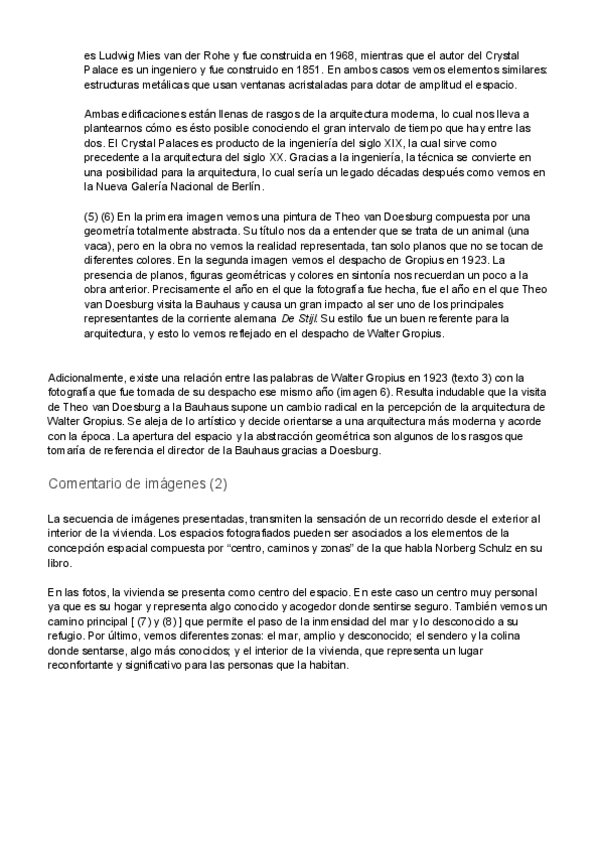 es Ludwig Mies van der Rohe y fue construida en 1968, mientras que el autor del Crystal Palace es un ingeniero y fue construido en 1851. En ambos casos vemos elementos similares: estructuras metálicas que usan ventanas acristaladas para dotar de amplitud el espacio.

Ambas edificaciones están llenas de rasgos de la arquitectura moderna, lo cual nos lleva a plantearnos cómo es ésto posible conociendo el gran intervalo de tiempo que hay entre las dos. El Crystal Palaces es producto de la ingeniería del siglo XIX, la cual sirve como precedente a la arquitectura del siglo XX. Gracias a la ingeniería, la técnica se convierte en una posibilidad para la arquitectura, lo cual sería un legado décadas después como vemos en la Nueva Galería Nacional de Berlín.

(5) (6) En la primera imagen vemos una pintura de Theo van Doesburg compuesta por una geometría totalmente abstracta. Su título nos da a entender que se trata de un animal (una vaca), pero en la obra no vemos la realidad representada, tan solo planos que no se tocan de diferentes colores. En la segunda imagen vemos el despacho de Gropius en 1923. La presencia de planos, figuras geométricas y colores en sintonía nos recuerdan un poco a la obra anterior. Precisamente el año en el que la fotografía fue hecha, fue el año en el que Theo van Doesburg visita la Bauhaus y causa un gran impacto al ser uno de los principales representantes de la corriente alemana De Stijl. Su estilo fue un buen referente para la arquitectura, y esto lo vemos reflejado en el despacho de Walter Gropius.

Adicionalmente, existe una relación entre las palabras de Walter Gropius en 1923 (texto 3) con la fotografía que fue tomada de su despacho ese mismo año (imagen 6). Resulta indudable que la visita de Theo van Doesburg a la Bauhaus supone un cambio radical en la percepción de la arquitectura de Walter Gropius. Se aleja de lo artístico y decide orientarse a una arquitectura más moderna y acorde con la época. La apertura del espacio y la abstracción geométrica son algunos de los rasgos que tomaría de referencia el director de la Bauhaus gracias a Doesburg.

Comentario de imágenes (2)

La secuencia de imágenes presentadas, transmiten la sensación de un recorrido desde el exterior al interior de la vivienda. Los espacios fotografiados pueden ser asociados a los elementos de la concepción espacial compuesta por “centro, caminos y zonas” de la que habla Norberg Schulz en su libro.

En las fotos, la vivienda se presenta como centro del espacio. En este caso un centro muy personal ya que es su hogar y representa algo conocido y acogedor donde sentirse seguro. También vemos un camino principal [ (7) y (8) ] que permite el paso de la inmensidad del mar y lo desconocido a su refugio. Por último, vemos diferentes zonas: el mar, amplio y desconocido; el sendero y la colina donde sentarse, algo más conocidos; y el interior de la vivienda, que representa un lugar reconfortante y significativo para las personas que la habitan.